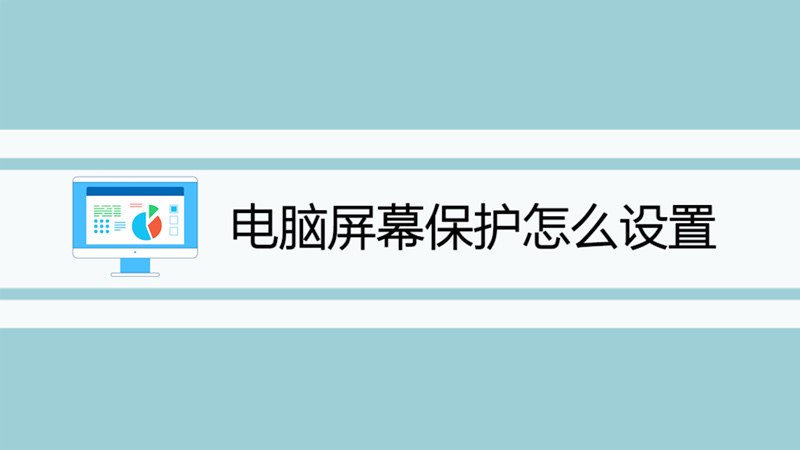 电脑屏幕保护怎么设置